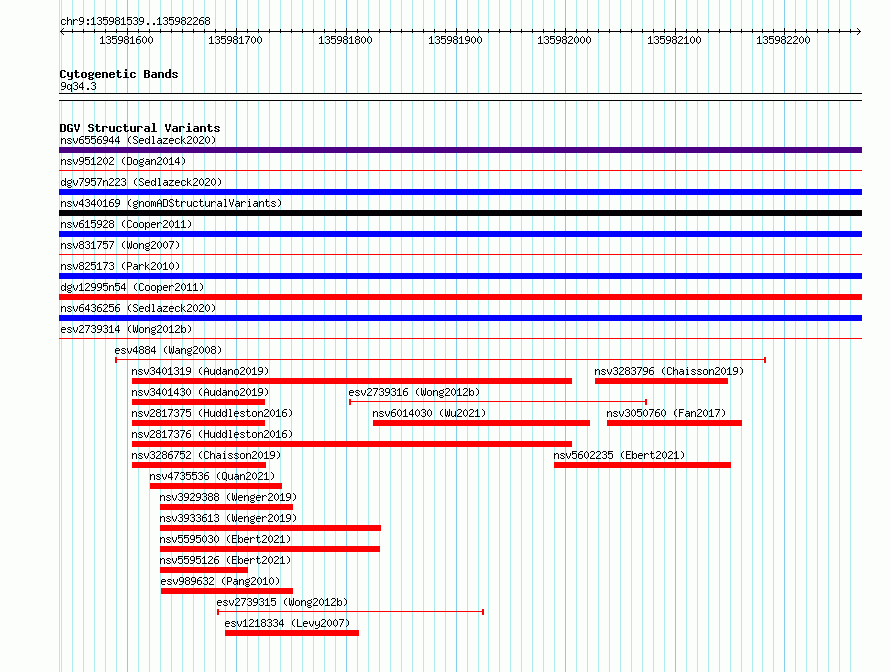 chr9:135981539..135982268

135981600 135981700 135981800 135981900 135982000 135982100 135982200

Cytogenetic Bands
9q34.3

DGV Structural Variants
nsv6556944 (Sedlazeck2020)
nsv951202 (Dogan2014)
dgv7957n223 (Sedlazeck2020)
nsv4340169 (gnomADStructuralVariants)
nsv615928 (Cooper2011)
nsv831757 (Wong2007)
nsv825173 (Park2010)
dgv12995n54 (Cooper2011)
nsv6436256 (Sedlazeck2020)
esv2739314 (Wong2012b)
esv4884 (Wang2008)
nsv3401319 (Audano2019)
nsv3283796 (Chaisson2019)
nsv3401430 (Audano2019)
esv2739316 (Wong2012b)
nsv2817375 (Huddleston2016)
nsv6014030 (Wu2021)
nsv3050760 (Fan2017)
nsv2817376 (Huddleston2016)
nsv3286752 (Chaisson2019)
nsv5602235 (Ebert2021)
nsv4735536 (Quan2021)
nsv3929388 (Wenger2019)
nsv3933613 (Wenger2019)
nsv5595030 (Ebert2021)
nsv5595126 (Ebert2021)
esv989632 (Pang2010)
esv2739315 (Wong2012b)
esv1218334 (Levy2007)